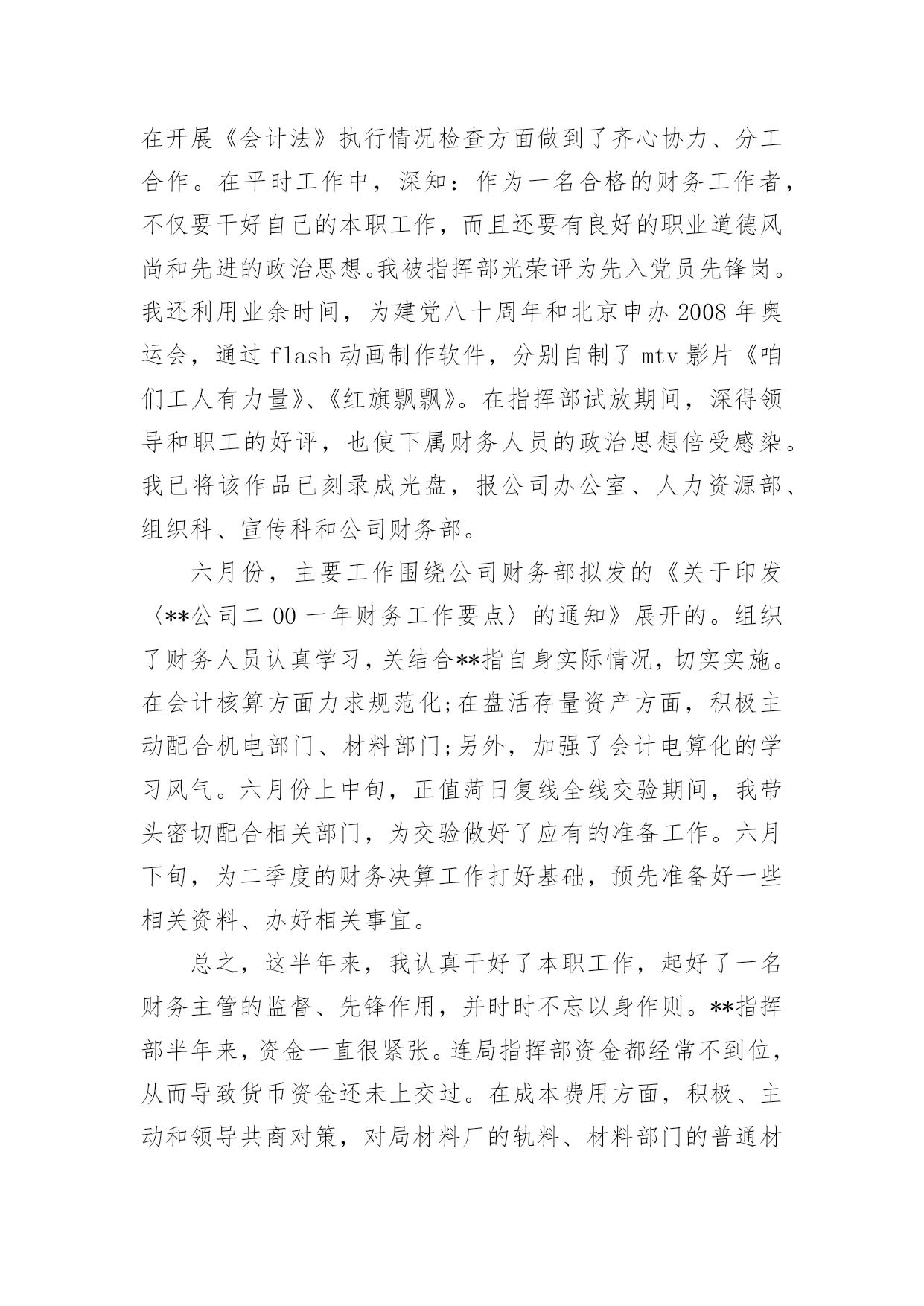 在开展《会计法》执行情况检查方面做到了齐心协力、分工合作。在平时工作中，深知：作为一名合格的财务工作者，不仅要干好自己的本职工作，而且还要有良好的职业道德风尚和先进的政治思想。我被指挥部光荣评为先入党员先锋岗。我还利用业余时间，为建党八十周年和北京申办 2008 年奥运会，通过 flash 动画制作软件，分别自制了 mtv 影片《咱们工人有力量》、《红旗飘飘》。在指挥部试放期间，深得领导和职工的好评，也使下属财务人员的政治思想倍受感染。我已将该作品已刻录成光盘，报公司办公室、人力资源部、组织科、宣传科和公司财务部。

六月份，主要工作围绕公司财务部拟发的《关于印发〈**公司二 00 一年财务工作要点〉的通知》展开的。组织了财务人员认真学习，关结合**指自身实际情况，切实实施。在会计核算方面力求规范化;在盘活存量资产方面，积极主动配合机电部门、材料部门;另外，加强了会计电算化的学习风气。六月份上中旬，正值菏日复线全线交验期间，我带头密切配合相关部门，为交验做好了应有的准备工作。六月下旬，为二季度的财务决算工作打好基础，预先准备好一些相关资料、办好相关事宜。

总之，这半年来，我认真干好了本职工作，起好了一名财务主管的监督、先锋作用，并时时不忘以身作则。**指挥部半年来，资金一直很紧张。连局指挥部资金都经常不到位，从而导致货币资金还未上交过。在成本费用方面，积极、主动和领导共商对策，对局材料厂的轨料、材料部门的普通材